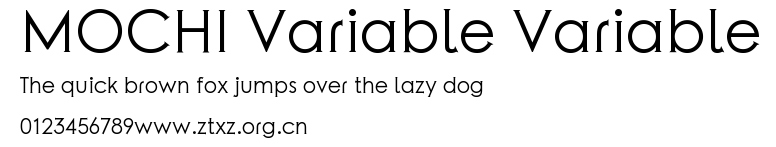 MOCHI Variable Variable

The quick brown fox jumps over the lazy dog

0123456789www.ztxz.org.cn